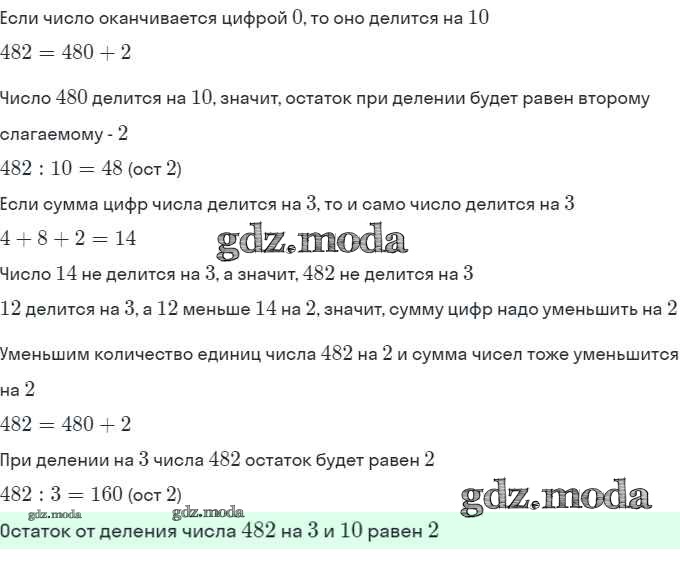 Если число оканчивается цифрой 0, то оно делится на 10

$482 = 480 + 2$

Число 480 делится на 10, значит, остаток при делении будет равен второму слагаемому - 2

$482 : 10 = 48$ (ост 2)

Если сумма цифр числа делится на 3, то и само число делится на 3

$4 + 8 + 2 = 14$

Число 14 не делится на 3, а значит, 482 не делится на 3

12 делится на 3, а 12 меньше 14 на 2, значит, сумму цифр надо уменьшить на 2

Уменьшим количество единиц числа 482 на 2 и сумма чисел тоже уменьшится на 2

$482 = 480 + 2$

При делении на 3 числа 482 остаток будет равен 2

$482 : 3 = 160$ (ост 2)

Остаток от деления числа 482 на 3 и 10 равен 2

gdz.moda